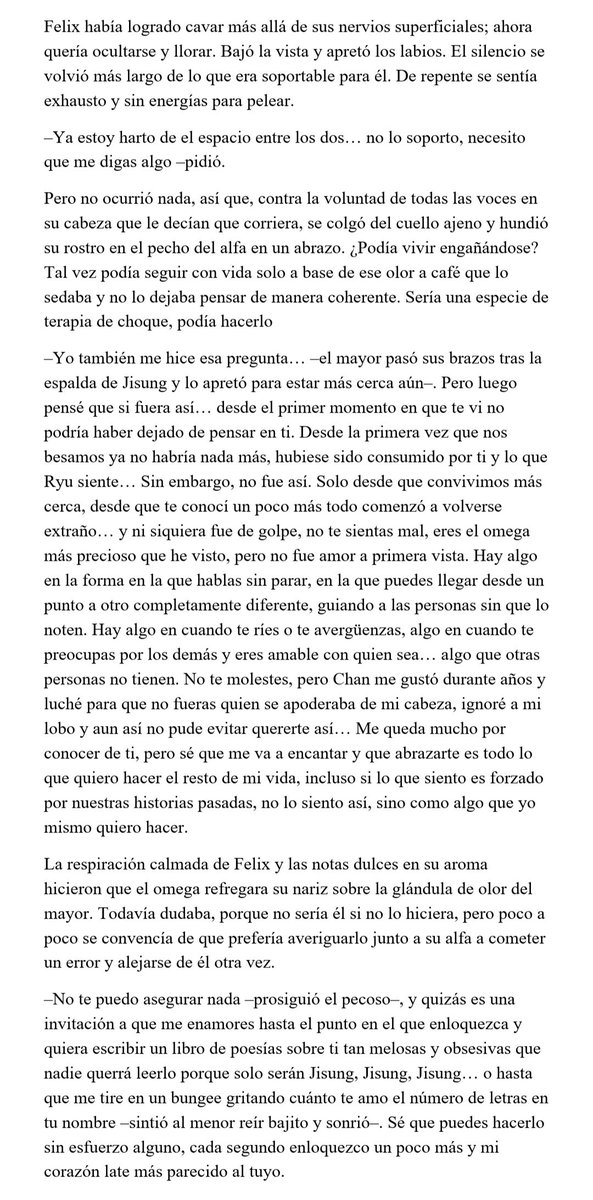 Felix había logrado cavar más allá de sus nervios superficiales; ahora quería ocultarse y llorar. Bajó la vista y apretó los labios. El silencio se volvió más largo de lo que era soportable para él. De repente se sentía exhausto y sin energías para pelear.

–Ya estoy harto de el espacio entre los dos… no lo soporto, necesito que me digas algo –pidió.

Pero no ocurrió nada, así que, contra la voluntad de todas las voces en su cabeza que le decían que corriera, se colgó del cuello ajeno y hundió su rostro en el pecho del alfa en un abrazo. ¿Podía vivir engañándose? Tal vez podía seguir con vida solo a base de ese olor a café que lo sedaba y no lo dejaba pensar de manera coherente. Sería una especie de terapia de choque, podía hacerlo

–Yo también me hice esa pregunta… –el mayor pasó sus brazos tras la espalda de Jisung y lo apretó para estar más cerca aún–. Pero luego pensé que si fuera así… desde el primer momento en que te vi no podría haber dejado de pensar en ti. Desde la primera vez que nos besamos ya no habría nada más, hubiese sido consumido por ti y lo que Ryu siente… Sin embargo, no fue así. Solo desde que convivimos más cerca, desde que te conocí un poco más todo comenzó a volverse extraño… y ni siquiera fue de golpe, no te sientas mal, eres el omega más precioso que he visto, pero no fue amor a primera vista. Hay algo en la forma en la que hablas sin parar, en la que puedes llegar desde un punto a otro completamente diferente, guiando a las personas sin que lo noten. Hay algo en cuando te ríes o te avergüenzas, algo en cuando te preocupas por los demás y eres amable con quien sea… algo que otras personas no tienen. No te molestes, pero Chan me gustó durante años y luché para que no fueras quien se apoderaba de mi cabeza, ignoré a mi lobo y aun así no pude evitar quererte así… Me queda mucho por conocer de ti, pero sé que me va a encantar y que abrazarte es todo lo que quiero hacer el resto de mi vida, incluso si lo que siento es forzado por nuestras historias pasadas, no lo siento así, sino como algo que yo mismo quiero hacer.

La respiración calmada de Felix y las notas dulces en su aroma hicieron que el omega refregara su nariz sobre la glándula de olor del mayor. Todavía dudaba, porque no sería él si no lo hiciera, pero poco a poco se convencía de que prefería averiguarlo junto a su alfa a cometer un error y alejarse de él otra vez.

–No te puedo asegurar nada –prosiguió el pecoso–, y quizás es una invitación a que me enamores hasta el punto en el que enloquezca y quiera escribir un libro de poesías sobre ti tan melosas y obsesivas que nadie querrá leerlo porque solo serán Jisung, Jisung, Jisung… o hasta que me tire en un bungee gritando cuánto te amo el número de letras en tu nombre –sintió al menor reír bajito y sonrió–. Sé que puedes hacerlo sin esfuerzo alguno, cada segundo enloquezco un poco más y mi corazón late más parecido al tuyo.